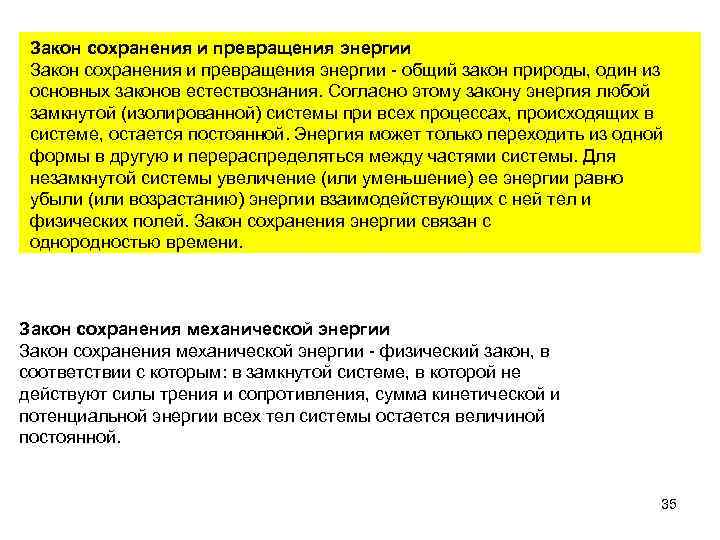 Закон сохранения и превращения энергии
Закон сохранения и превращения энергии - общий закон природы, один из основных законов естествознания. Согласно этому закону энергия любой замкнутой (изолированной) системы при всех процессах, происходящих в системе, остается постоянной. Энергия может только переходить из одной формы в другую и перераспределяться между частями системы. Для незамкнутой системы увеличение (или уменьшение) ее энергии равно убыли (или возрастанию) энергии взаимодействующих с ней тел и физических полей. Закон сохранения энергии связан с однородностью времени.

Закон сохранения механической энергии
Закон сохранения механической энергии - физический закон, в соответствии с которым: в замкнутой системе, в которой не действуют силы трения и сопротивления, сумма кинетической и потенциальной энергии всех тел системы остается величиной постоянной.

35